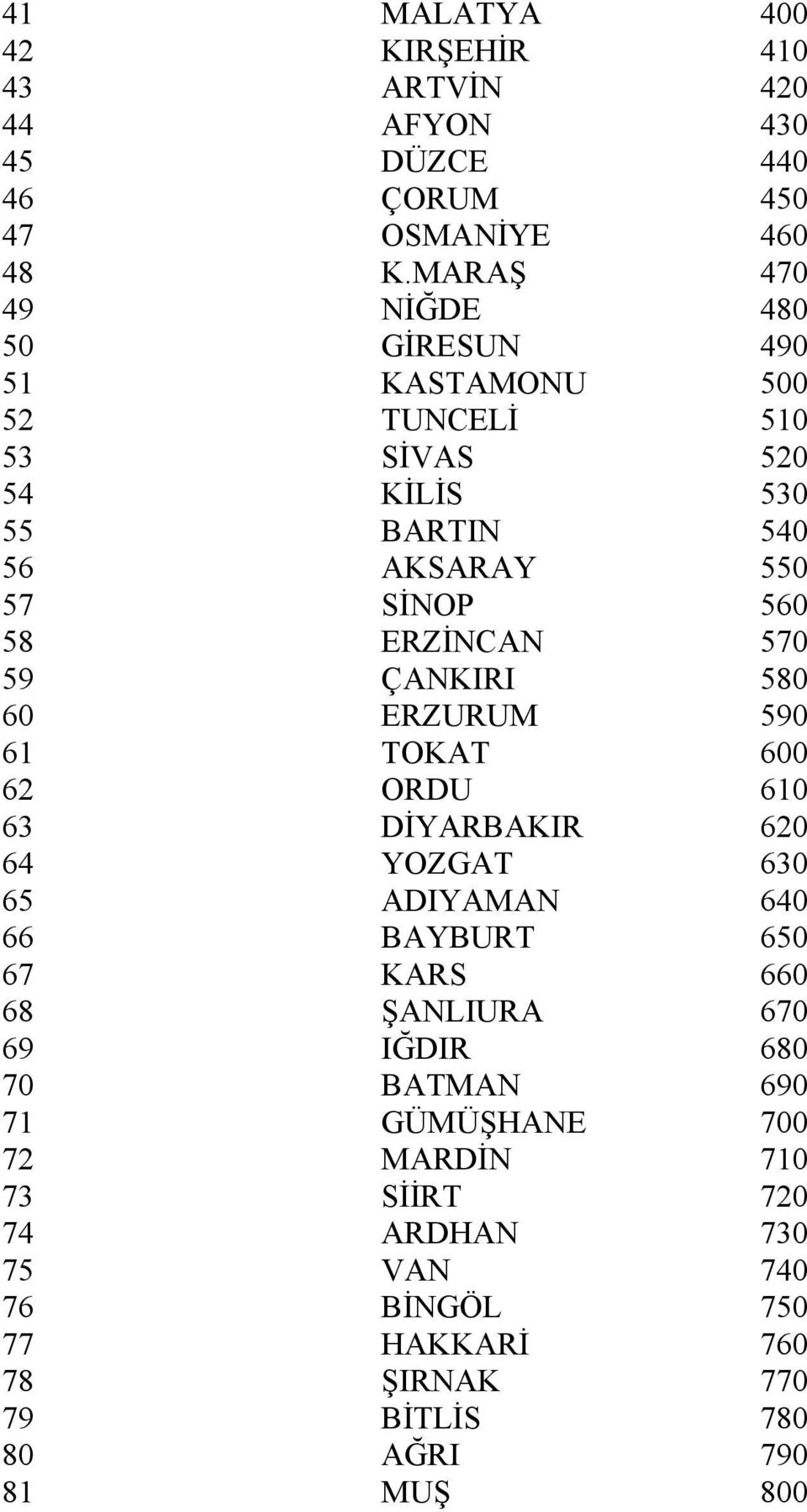 | | | |
|---|---|---|
| 41 | MALATYA | 400 |
| 42 | KIRŞEHİR | 410 |
| 43 | ARTVİN | 420 |
| 44 | AFYON | 430 |
| 45 | DÜZCE | 440 |
| 46 | ÇORUM | 450 |
| 47 | OSMANİYE | 460 |
| 48 | K.MARAŞ | 470 |
| 49 | NİĞDE | 480 |
| 50 | GİRESUN | 490 |
| 51 | KASTAMONU | 500 |
| 52 | TUNCELİ | 510 |
| 53 | SİVAS | 520 |
| 54 | KİLİS | 530 |
| 55 | BARTIN | 540 |
| 56 | AKSARAY | 550 |
| 57 | SİNOP | 560 |
| 58 | ERZİNCAN | 570 |
| 59 | ÇANKIRI | 580 |
| 60 | ERZURUM | 590 |
| 61 | TOKAT | 600 |
| 62 | ORDU | 610 |
| 63 | DİYARBAKIR | 620 |
| 64 | YOZGAT | 630 |
| 65 | ADIYAMAN | 640 |
| 66 | BAYBURT | 650 |
| 67 | KARS | 660 |
| 68 | ŞANLIURA | 670 |
| 69 | IĞDIR | 680 |
| 70 | BATMAN | 690 |
| 71 | GÜMÜŞHANE | 700 |
| 72 | MARDİN | 710 |
| 73 | SİİRT | 720 |
| 74 | ARDHAN | 730 |
| 75 | VAN | 740 |
| 76 | BİNGÖL | 750 |
| 77 | HAKKARİ | 760 |
| 78 | ŞIRNAK | 770 |
| 79 | BİTLİS | 780 |
| 80 | AĞRI | 790 |
| 81 | MUŞ | 800 |